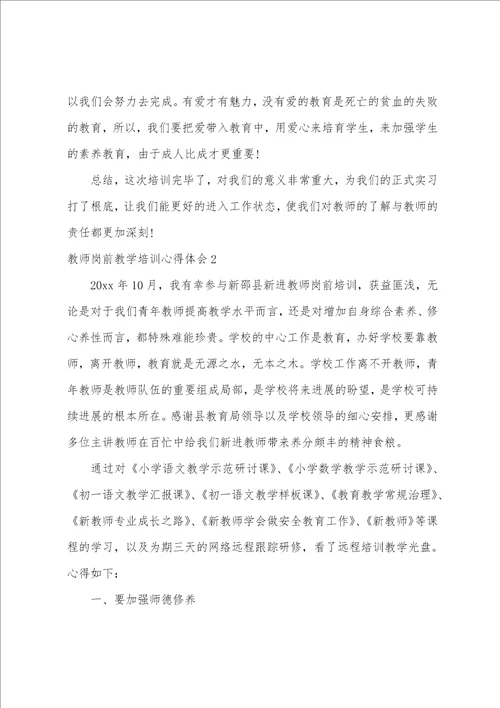 以我们会努力去完成。有爱才有魅力，没有爱的教育是死亡的贫血的失败的教育，所以，我们要把爱带入教育中，用爱心来培育学生，来加强学生的素养教育，由于成人比成才更重要！

总结，这次培训完毕了，对我们的意义非常重大，为我们的正式实习打了根底，让我们能更好的进入工作状态，使我们对教师的了解与教师的责任都更加深刻！

教师岗前教学培训心得体会2

20xx年10月，我有幸参与新邵县新进教师岗前培训，获益匪浅，无论是对于我们青年教师提高教学水平而言，还是对增加自身综合素养、修心养性而言，都特殊难能珍贵。学校的中心工作是教育，办好学校要靠教师，离开教师，教育就是无源之水，无本之木。学校工作离不开教师，青年教师是教师队伍的重要组成局部，是学校将来进展的盼望，是学校可持续进展的根本所在。感谢县教育局领导以及学校领导的细心安排，更感谢多位主讲教师在百忙中给我们新进教师带来养分颇丰的精神食粮。

通过对《小学语文教学示范研讨课》、《小学数学教学示范研讨课》、《初一语文教学汇报课》、《初一语文教学样板课》、《教育教学常规治理》、《新教师专业成长之路》、《新教师学会做安全教育工作》、《新教师》等课程的学习，以及为期三天的网络远程跟踪研修，看了远程培训教学光盘。心得如下：

一、要加强师德修养